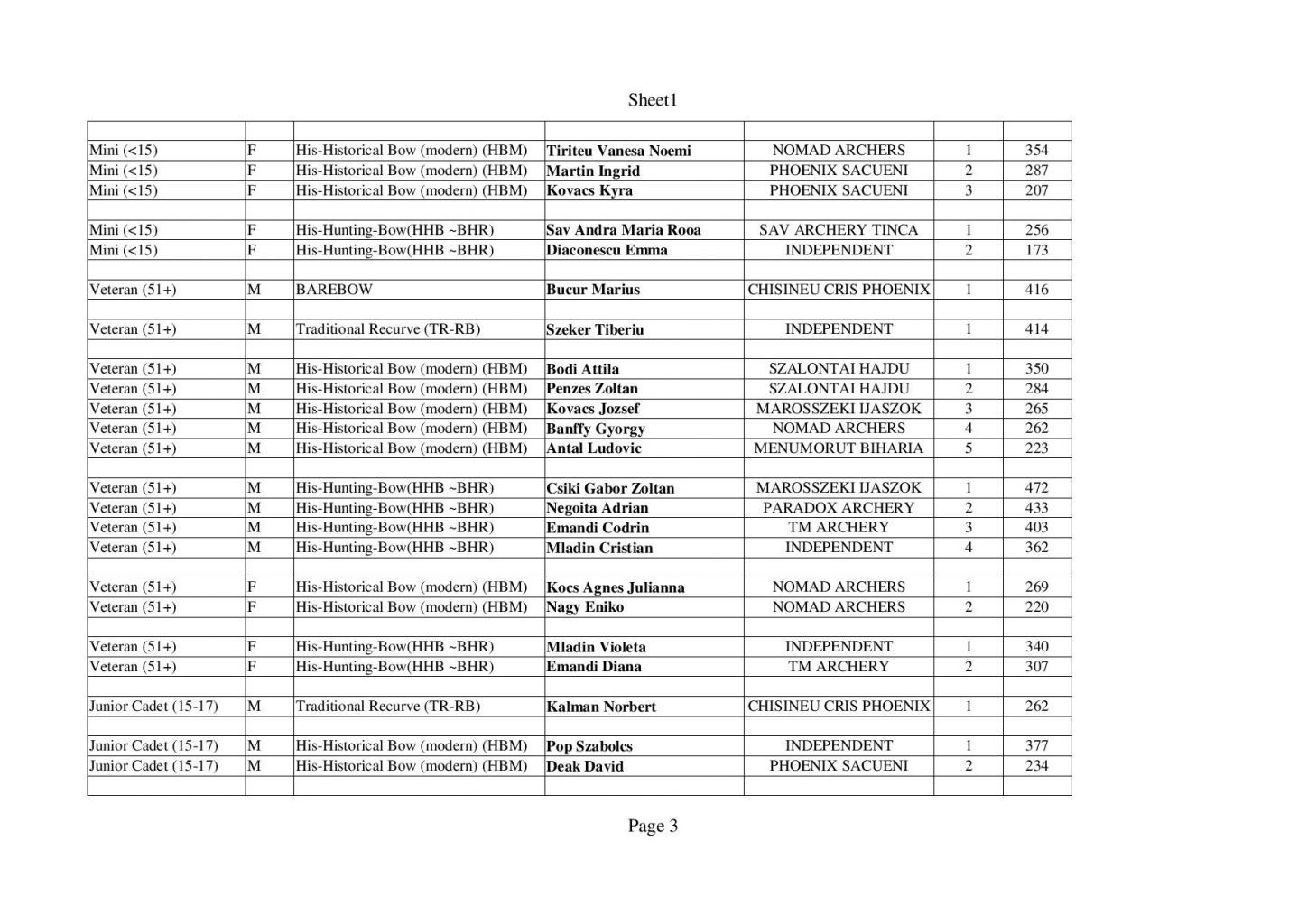 Sheet1

| | | | | | | |
|---|---|---|---|---|---|---|
| Mini (<15) | F | His-Historical Bow (modern) (HBM) | Tiriteu Vanesa Noemi | NOMAD ARCHERS | 1 | 354 |
| Mini (<15) | F | His-Historical Bow (modern) (HBM) | Martin Ingrid | PHOENIX SACUENI | 2 | 287 |
| Mini (<15) | F | His-Historical Bow (modern) (HBM) | Kovacs Kyra | PHOENIX SACUENI | 3 | 207 |
| | | | | | | |
| Mini (<15) | F | His-Hunting-Bow(HHB ~BHR) | Sav Andra Maria Rooa | SAV ARCHERY TINCA | 1 | 256 |
| Mini (<15) | F | His-Hunting-Bow(HHB ~BHR) | Diaconescu Emma | INDEPENDENT | 2 | 173 |
| | | | | | | |
| Veteran (51+) | M | BAREBOW | Bucur Marius | CHISINEU CRIS PHOENIX | 1 | 416 |
| | | | | | | |
| Veteran (51+) | M | Traditional Recurve (TR-RB) | Szeker Tiberiu | INDEPENDENT | 1 | 414 |
| | | | | | | |
| Veteran (51+) | M | His-Historical Bow (modern) (HBM) | Bodi Attila | SZALONTAI HAJDU | 1 | 350 |
| Veteran (51+) | M | His-Historical Bow (modern) (HBM) | Penzes Zoltan | SZALONTAI HAJDU | 2 | 284 |
| Veteran (51+) | M | His-Historical Bow (modern) (HBM) | Kovacs Jozsef | MAROSSZEKI IJASZOK | 3 | 265 |
| Veteran (51+) | M | His-Historical Bow (modern) (HBM) | Banffy Gyorgy | NOMAD ARCHERS | 4 | 262 |
| Veteran (51+) | M | His-Historical Bow (modern) (HBM) | Antal Ludovic | MENUMORUT BIHARIA | 5 | 223 |
| | | | | | | |
| Veteran (51+) | M | His-Hunting-Bow(HHB ~BHR) | Csiki Gabor Zoltan | MAROSSZEKI IJASZOK | 1 | 472 |
| Veteran (51+) | M | His-Hunting-Bow(HHB ~BHR) | Negoita Adrian | PARADOX ARCHERY | 2 | 433 |
| Veteran (51+) | M | His-Hunting-Bow(HHB ~BHR) | Emandi Codrin | TM ARCHERY | 3 | 403 |
| Veteran (51+) | M | His-Hunting-Bow(HHB ~BHR) | Mladin Cristian | INDEPENDENT | 4 | 362 |
| | | | | | | |
| Veteran (51+) | F | His-Historical Bow (modern) (HBM) | Kocs Agnes Julianna | NOMAD ARCHERS | 1 | 269 |
| Veteran (51+) | F | His-Historical Bow (modern) (HBM) | Nagy Eniko | NOMAD ARCHERS | 2 | 220 |
| | | | | | | |
| Veteran (51+) | F | His-Hunting-Bow(HHB ~BHR) | Mladin Violeta | INDEPENDENT | 1 | 340 |
| Veteran (51+) | F | His-Hunting-Bow(HHB ~BHR) | Emandi Diana | TM ARCHERY | 2 | 307 |
| | | | | | | |
| Junior Cadet (15-17) | M | Traditional Recurve (TR-RB) | Kalman Norbert | CHISINEU CRIS PHOENIX | 1 | 262 |
| | | | | | | |
| Junior Cadet (15-17) | M | His-Historical Bow (modern) (HBM) | Pop Szabolcs | INDEPENDENT | 1 | 377 |
| Junior Cadet (15-17) | M | His-Historical Bow (modern) (HBM) | Deak David | PHOENIX SACUENI | 2 | 234 |
| | | | | | | |

Page 3